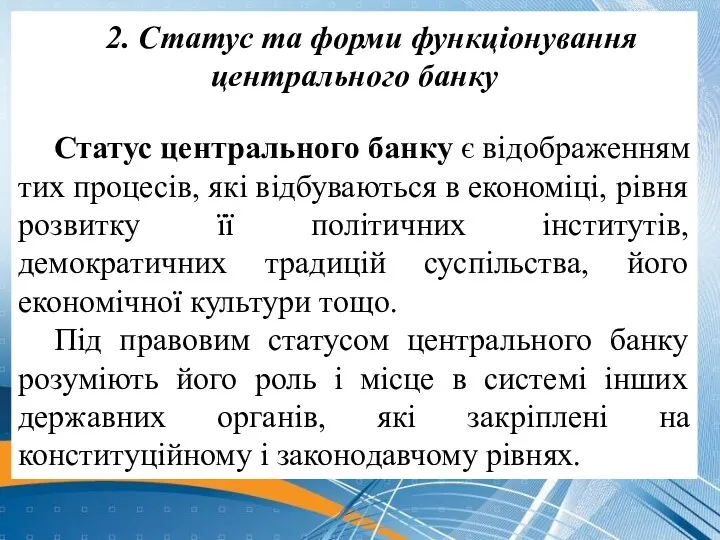 2. Статус та форми функціонування центрального банку

Статус центрального банку є відображенням тих процесів, які відбуваються в економіці, рівня розвитку її політичних інститутів, демократичних традицій суспільства, його економічної культури тощо.

Під правовим статусом центрального банку розуміють його роль і місце в системі інших державних органів, які закріплені на конституційному і законодавчому рівнях.